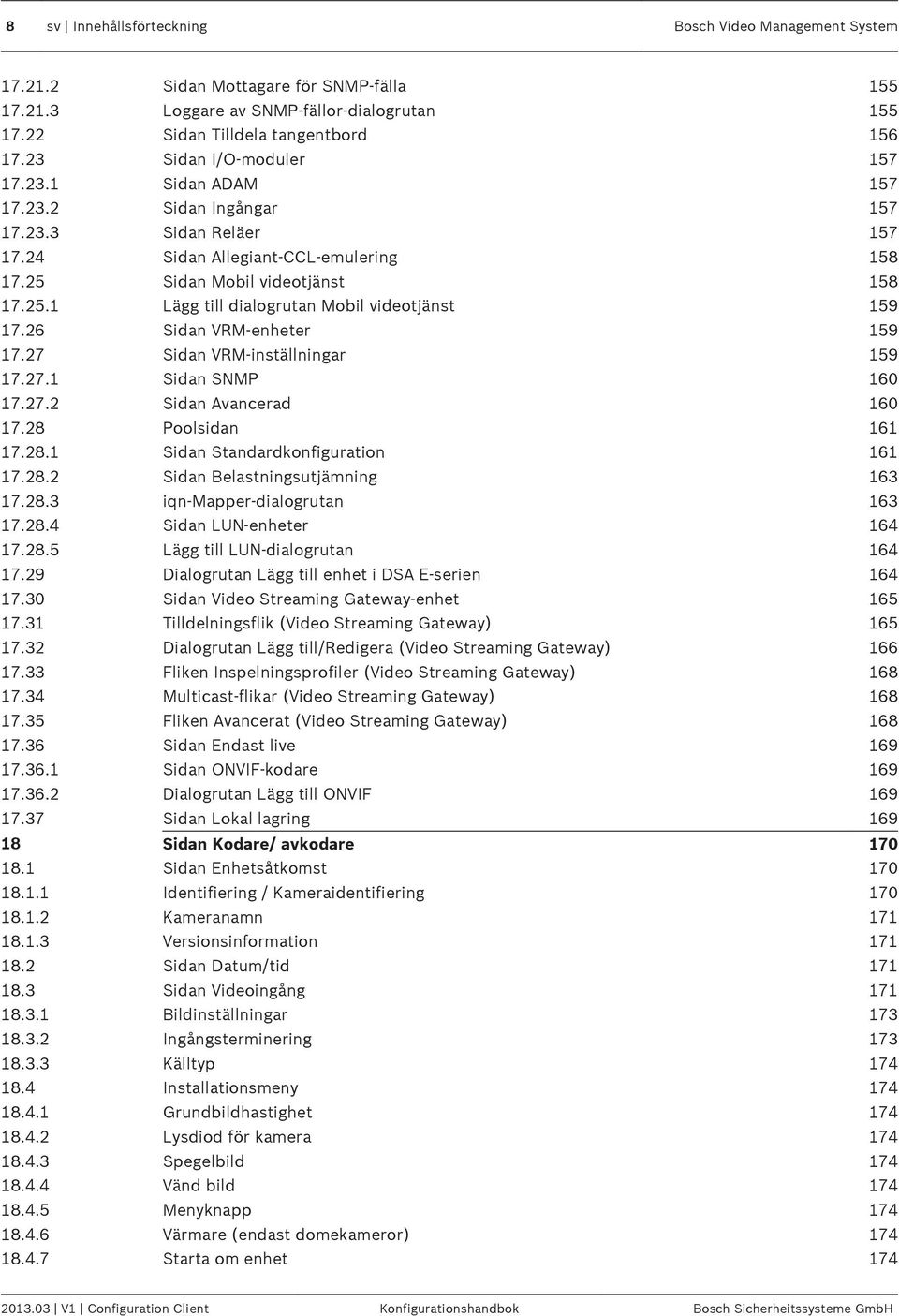 8 sv | Innehållsförteckning Bosch Video Management System

| | | |
|---|---|---|
| 17.21.2 | Sidan Mottagare för SNMP-fälla | 155 |
| 17.21.3 | Loggare av SNMP-fällor-dialogrutan | 155 |
| 17.22 | Sidan Tilldela tangentbord | 156 |
| 17.23 | Sidan I/O-moduler | 157 |
| 17.23.1 | Sidan ADAM | 157 |
| 17.23.2 | Sidan Ingångar | 157 |
| 17.23.3 | Sidan Reläer | 157 |
| 17.24 | Sidan Allegiant-CCL-emulering | 158 |
| 17.25 | Sidan Mobil videotjänst | 158 |
| 17.25.1 | Lägg till dialogrutan Mobil videotjänst | 159 |
| 17.26 | Sidan VRM-enheter | 159 |
| 17.27 | Sidan VRM-inställningar | 159 |
| 17.27.1 | Sidan SNMP | 160 |
| 17.27.2 | Sidan Avancerad | 160 |
| 17.28 | Poolsidan | 161 |
| 17.28.1 | Sidan Standardkonfiguration | 161 |
| 17.28.2 | Sidan Belastningsutjämning | 163 |
| 17.28.3 | iqn-Mapper-dialogrutan | 163 |
| 17.28.4 | Sidan LUN-enheter | 164 |
| 17.28.5 | Lägg till LUN-dialogrutan | 164 |
| 17.29 | Dialogrutan Lägg till enhet i DSA E-serien | 164 |
| 17.30 | Sidan Video Streaming Gateway-enhet | 165 |
| 17.31 | Tilldelningsflik (Video Streaming Gateway) | 165 |
| 17.32 | Dialogrutan Lägg till/Redigera (Video Streaming Gateway) | 166 |
| 17.33 | Fliken Inspelningsprofiler (Video Streaming Gateway) | 168 |
| 17.34 | Multicast-flikar (Video Streaming Gateway) | 168 |
| 17.35 | Fliken Avancerat (Video Streaming Gateway) | 168 |
| 17.36 | Sidan Endast live | 169 |
| 17.36.1 | Sidan ONVIF-kodare | 169 |
| 17.36.2 | Dialogrutan Lägg till ONVIF | 169 |
| 17.37 | Sidan Lokal lagring | 169 |
| 18 | Sidan Kodare/ avkodare | 170 |
| 18.1 | Sidan Enhetsåtkomst | 170 |
| 18.1.1 | Identifiering / Kameraidentifiering | 170 |
| 18.1.2 | Kameranamn | 171 |
| 18.1.3 | Versionsinformation | 171 |
| 18.2 | Sidan Datum/tid | 171 |
| 18.3 | Sidan Videoingång | 171 |
| 18.3.1 | Bildinställningar | 173 |
| 18.3.2 | Ingångsterminering | 173 |
| 18.3.3 | Källtyp | 174 |
| 18.4 | Installationsmeny | 174 |
| 18.4.1 | Grundbildhastighet | 174 |
| 18.4.2 | Lysdiod för kamera | 174 |
| 18.4.3 | Spegelbild | 174 |
| 18.4.4 | Vänd bild | 174 |
| 18.4.5 | Menyknapp | 174 |
| 18.4.6 | Värmare (endast domekameror) | 174 |
| 18.4.7 | Starta om enhet | 174 |

2013.03 | V1 | Configuration Client Konfigurationshandbok Bosch Sicherheitssysteme GmbH